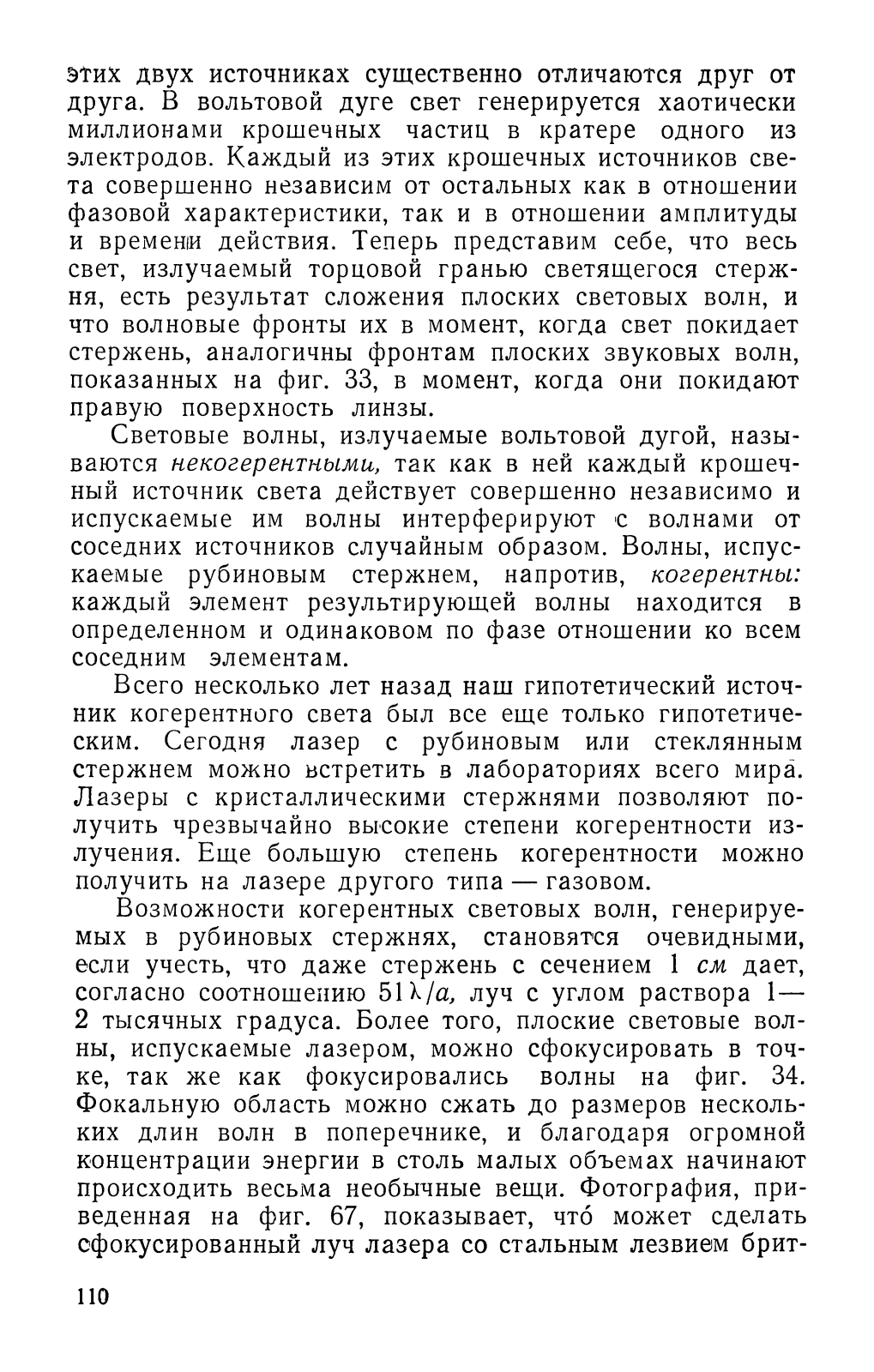 этих двух источниках существенно отличаются друг от друга. В вольтовой дуге свет генерируется хаотически миллионами крошечных частиц в кратере одного из электродов. Каждый из этих крошечных источников света совершенно независим от остальных как в отношении фазовой характеристики, так и в отношении амплитуды и времени действия. Теперь представим себе, что весь свет, излучаемый торцовой гранью светящегося стержня, есть результат сложения плоских световых волн, и что волновые фронты их в момент, когда свет покидает стержень, аналогичны фронтам плоских звуковых волн, показанных на фиг. 33, в момент, когда они покидают правую поверхность линзы.

Световые волны, излучаемые вольтовой дугой, называются некогерентными, так как в ней каждый крошечный источник света действует совершенно независимо и испускаемые им волны интерферируют с волнами от соседних источников случайным образом. Волны, испускаемые рубиновым стержнем, напротив, когерентны: каждый элемент результирующей волны находится в определенном и одинаковом по фазе отношении ко всем соседним элементам.

Всего несколько лет назад наш гипотетический источник когерентного света был все еще только гипотетическим. Сегодня лазер с рубиновым или стеклянным стержнем можно встретить в лабораториях всего мира. Лазеры с кристаллическими стержнями позволяют получить чрезвычайно высокие степени когерентности излучения. Еще большую степень когерентности можно получить на лазере другого типа — газовом.

Возможности когерентных световых волн, генерируемых в рубиновых стержнях, становятся очевидными, если учесть, что даже стержень с сечением 1 см дает, согласно соотношению $51\lambda/a$, луч с углом раствора 1—2 тысячных градуса. Более того, плоские световые волны, испускаемые лазером, можно сфокусировать в точке, так же как фокусировались волны на фиг. 34. Фокальную область можно сжать до размеров нескольких длин волн в поперечнике, и благодаря огромной концентрации энергии в столь малых объемах начинают происходить весьма необычные вещи. Фотография, приведенная на фиг. 67, показывает, что́ может сделать сфокусированный луч лазера со стальным лезвием брит-

110